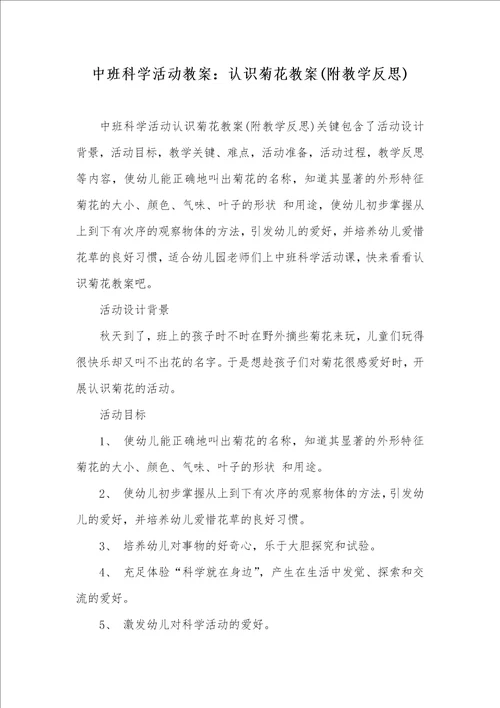 中班科学活动教案：认识菊花教案(附教学反思)

中班科学活动认识菊花教案(附教学反思)关键包含了活动设计背景，活动目标，教学关键、难点，活动准备，活动过程，教学反思等内容，使幼儿能正确地叫出菊花的名称，知道其显著的外形特征菊花的大小、颜色、气味、叶子的形状 和用途，使幼儿初步掌握从上到下有次序的观察物体的方法，引发幼儿的爱好，并培养幼儿爱惜花草的良好习惯，适合幼儿园老师们上中班科学活动课，快来看看认识菊花教案吧。

活动设计背景

秋天到了，班上的孩子时不时在野外摘些菊花来玩，儿童们玩得很快乐却又叫不出花的名字。于是想趁孩子们对菊花很感爱好时，开展认识菊花的活动。

活动目标

1、 使幼儿能正确地叫出菊花的名称，知道其显著的外形特征菊花的大小、颜色、气味、叶子的形状 和用途。

2、 使幼儿初步掌握从上到下有次序的观察物体的方法，引发幼儿的爱好，并培养幼儿爱惜花草的良好习惯。

3、 培养幼儿对事物的好奇心，乐于大胆探究和试验。

4、 充足体验“科学就在身边”，产生在生活中发觉、探索和交流的爱好。

5、 激发幼儿对科学活动的爱好。